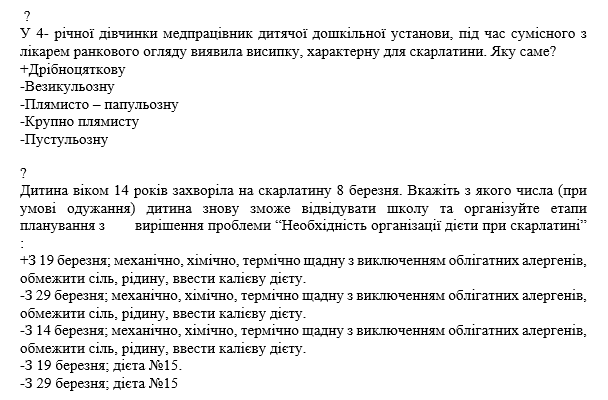 ?
У 4- річної дівчинки медпрацівник дитячої дошкільної установи, під час сумісного з лікарем ранкового огляду виявила висипку, характерну для скарлатини. Яку саме?
+Дрібноцяткову
-Везикульозну
-Плямисто – папульозну
-Крупно плямисту
-Пустульозну

?
Дитина віком 14 років захворіла на скарлатину 8 березня. Вкажіть з якого числа (при умові одужання) дитина знову зможе відвідувати школу та організуйте етапи планування з вирішення проблеми “Необхідність організації дієти при скарлатині” :
+З 19 березня; механічно, хімічно, термічно щадну з виключенням облігатних алергенів, обмежити сіль, рідину, ввести калієву дієту.
-З 29 березня; механічно, хімічно, термічно щадну з виключенням облігатних алергенів, обмежити сіль, рідину, ввести калієву дієту.
-З 14 березня; механічно, хімічно, термічно щадну з виключенням облігатних алергенів, обмежити сіль, рідину, ввести калієву дієту.
-З 19 березня; дієта №15.
-З 29 березня; дієта №15